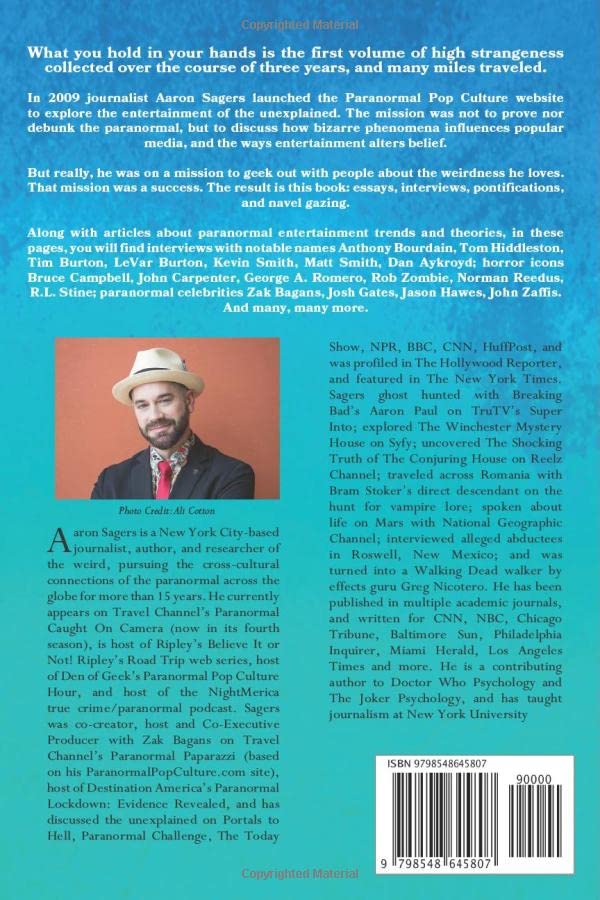 Copyrighted Material

What you hold in your hands is the first volume of high strangeness collected over the course of three years, and many miles traveled.

In 2009 journalist Aaron Sagers launched the Paranormal Pop Culture website to explore the entertainment of the unexplained. The mission was not to prove nor debunk the paranormal, but to discuss how bizarre phenomena influences popular media, and the ways entertainment alters belief.

But really, he was on a mission to geek out with people about the weirdness he loves. That mission was a success. The result is this book: essays, interviews, pontifications, and navel gazing.

Along with articles about paranormal entertainment trends and theories, in these pages, you will find interviews with notable names Anthony Bourdain, Tom Hiddleston, Tim Burton, LeVar Burton, Kevin Smith, Matt Smith, Dan Aykroyd; horror icons Bruce Campbell, John Carpenter, George A. Romero, Rob Zombie, Norman Reedus, R.L. Stine; paranormal celebrities Zak Bagans, Josh Gates, Jason Hawes, John Zaffis. And many, many more.

Photo Credit: Ali Cotton

Aaron Sagers is a New York City-based journalist, author, and researcher of the weird, pursuing the cross-cultural connections of the paranormal across the globe for more than 15 years. He currently appears on Travel Channel's Paranormal Caught On Camera (now in its fourth season), is host of Ripley's Believe It or Not! Ripley's Road Trip web series, host of Den of Geek's Paranormal Pop Culture Hour, and host of the NightMerica true crime/paranormal podcast. Sagers was co-creator, host and Co-Executive Producer with Zak Bagans on Travel Channel's Paranormal Paparazzi (based on his ParanormalPopCulture.com site), host of Destination America's Paranormal Lockdown: Evidence Revealed, and has discussed the unexplained on Portals to Hell, Paranormal Challenge, The Today Show, NPR, BBC, CNN, HuffPost, and was profiled in The Hollywood Reporter, and featured in The New York Times. Sagers ghost hunted with Breaking Bad's Aaron Paul on TruTV's Super Into; explored The Winchester Mystery House on Syfy; uncovered The Shocking Truth of The Conjuring House on Reelz Channel; traveled across Romania with Bram Stoker's direct descendant on the hunt for vampire lore; spoken about life on Mars with National Geographic Channel; interviewed alleged abductees in Roswell, New Mexico; and was turned into a Walking Dead walker by effects guru Greg Nicotero. He has been published in multiple academic journals, and written for CNN, NBC, Chicago Tribune, Baltimore Sun, Philadelphia Inquirer, Miami Herald, Los Angeles Times and more. He is a contributing author to Doctor Who Psychology and The Joker Psychology, and has taught journalism at New York University

ISBN 9798548645807
90000
9 798548 645807

Copyrighted Material